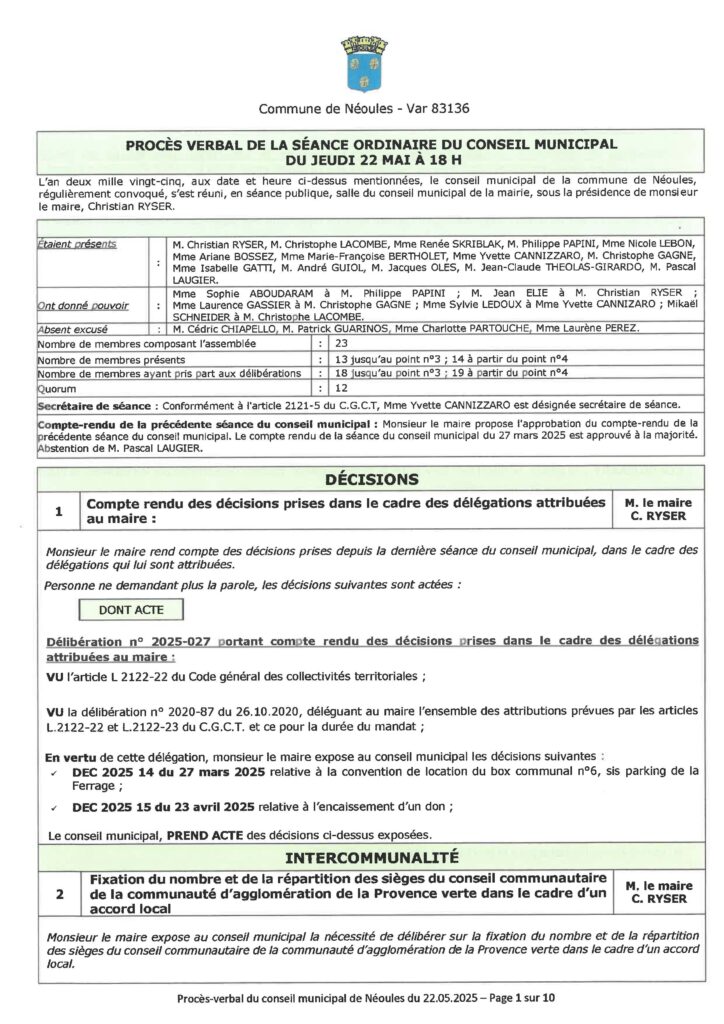 Commune de Néoules - Var 83136

PROCÈS VERBAL DE LA SÉANCE ORDINAIRE DU CONSEIL MUNICIPAL DU JEUDI 22 MAI À 18 H

L'an deux mille vingt-cinq, aux date et heure ci-dessus mentionnées, le conseil municipal de la commune de Néoules, régulièrement convoqué, s'est réuni, en séance publique, salle du conseil municipal de la mairie, sous la présidence de monsieur le maire, Christian RYSER.

| | | |
|---|---|---|
| Étaient présents | : | M. Christian RYSER, M. Christophe LACOMBE, Mme Renée SKRIBLAK, M. Philippe PAPINI, Mme Nicole LEBON, Mme Ariane BOSSEZ, Mme Marie-Françoise BERTHOLET, Mme Yvette CANNIZZARO, M. Christophe GAGNE, Mme Isabelle GATTI, M. André GUIOL, M. Jacques OLES, M. Jean-Claude THEOLAS-GIRARDO, M. Pascal LAUGIER. |
| Ont donné pouvoir | : | Mme Sophie ABOUDARAM à M. Philippe PAPINI ; M. Jean ELIE à M. Christian RYSER ; Mme Laurence GASSIER à M. Christophe GAGNE ; Mme Sylvie LEDOUX à Mme Yvette CANNIZARO ; Mikaël SCHNEIDER à M. Christophe LACOMBE. |
| Absent excusé | : | M. Cédric CHIAPELLO, M. Patrick GUARINOS, Mme Charlotte PARTOUCHE, Mme Laurène PEREZ. |
| Nombre de membres composant l'assemblée | : | 23 |
| Nombre de membres présents | : | 13 jusqu'au point n°3 ; 14 à partir du point n°4 |
| Nombre de membres ayant pris part aux délibérations | : | 18 jusqu'au point n°3 ; 19 à partir du point n°4 |
| Quorum | : | 12 |

Secrétaire de séance : Conformément à l'article 2121-5 du C.G.C.T, Mme Yvette CANNIZZARO est désignée secrétaire de séance.

Compte-rendu de la précédente séance du conseil municipal : Monsieur le maire propose l'approbation du compte-rendu de la précédente séance du conseil municipal. Le compte rendu de la séance du conseil municipal du 27 mars 2025 est approuvé à la majorité. Abstention de M. Pascal LAUGIER.

DÉCISIONS

| 1 | Compte rendu des décisions prises dans le cadre des délégations attribuées au maire : | M. le maire C. RYSER |
|---|---|---|

Monsieur le maire rend compte des décisions prises depuis la dernière séance du conseil municipal, dans le cadre des délégations qui lui sont attribuées.

Personne ne demandant plus la parole, les décisions suivantes sont actées :

DONT ACTE

Délibération n° 2025-027 portant compte rendu des décisions prises dans le cadre des délégations attribuées au maire :

VU l'article L 2122-22 du Code général des collectivités territoriales ;

VU la délibération n° 2020-87 du 26.10.2020, déléguant au maire l'ensemble des attributions prévues par les articles L.2122-22 et L.2122-23 du C.G.C.T. et ce pour la durée du mandat ;

En vertu de cette délégation, monsieur le maire expose au conseil municipal les décisions suivantes :
✓ DEC 2025 14 du 27 mars 2025 relative à la convention de location du box communal n°6, sis parking de la Ferrage ;
✓ DEC 2025 15 du 23 avril 2025 relative à l'encaissement d'un don ;

Le conseil municipal, PREND ACTE des décisions ci-dessus exposées.

INTERCOMMUNALITÉ

| 2 | Fixation du nombre et de la répartition des sièges du conseil communautaire de la communauté d'agglomération de la Provence verte dans le cadre d'un accord local | M. le maire C. RYSER |
|---|---|---|

Monsieur le maire expose au conseil municipal la nécessité de délibérer sur la fixation du nombre et de la répartition des sièges du conseil communautaire de la communauté d'agglomération de la Provence verte dans le cadre d'un accord local.

Procès-verbal du conseil municipal de Néoules du 22.05.2025 – Page 1 sur 10